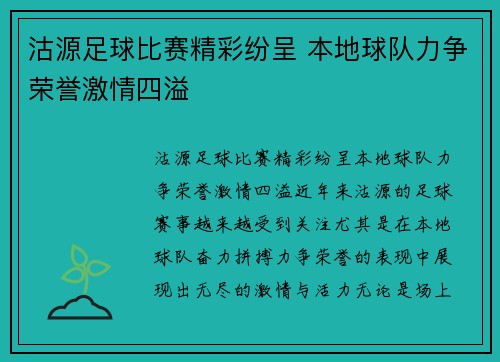 沽源足球比赛精彩纷呈 本地球队力争荣誉激情四溢

沽源足球比赛精彩纷呈本地球队力争荣誉激情四溢近年来沽源的足球赛事越来越受到关注尤其是在本地球队奋力拼搏力争荣誉的表现中展现出无尽的激情与活力无论是场上